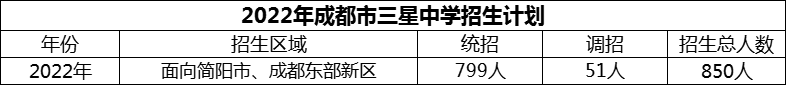 2022年成都市三星中学招生计划

| 年份 | 招生区域 | 统招 | 调招 | 招生总人数 |
|---|---|---|---|---|
| 2022年 | 面向简阳市、成都东部新区 | 799人 | 51人 | 850人 |